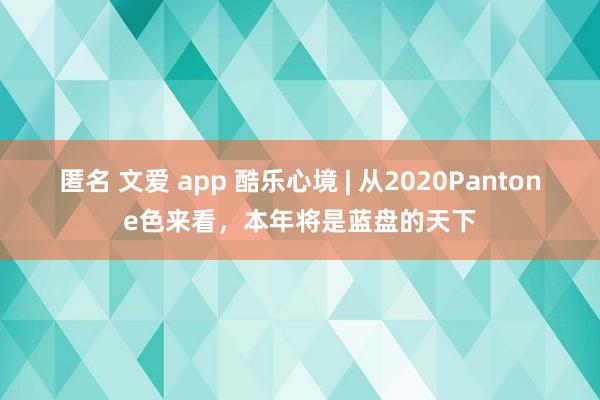 匿名 文爱 app 酷乐心境 | 从2020Pantone色来看，本年将是蓝盘的天下